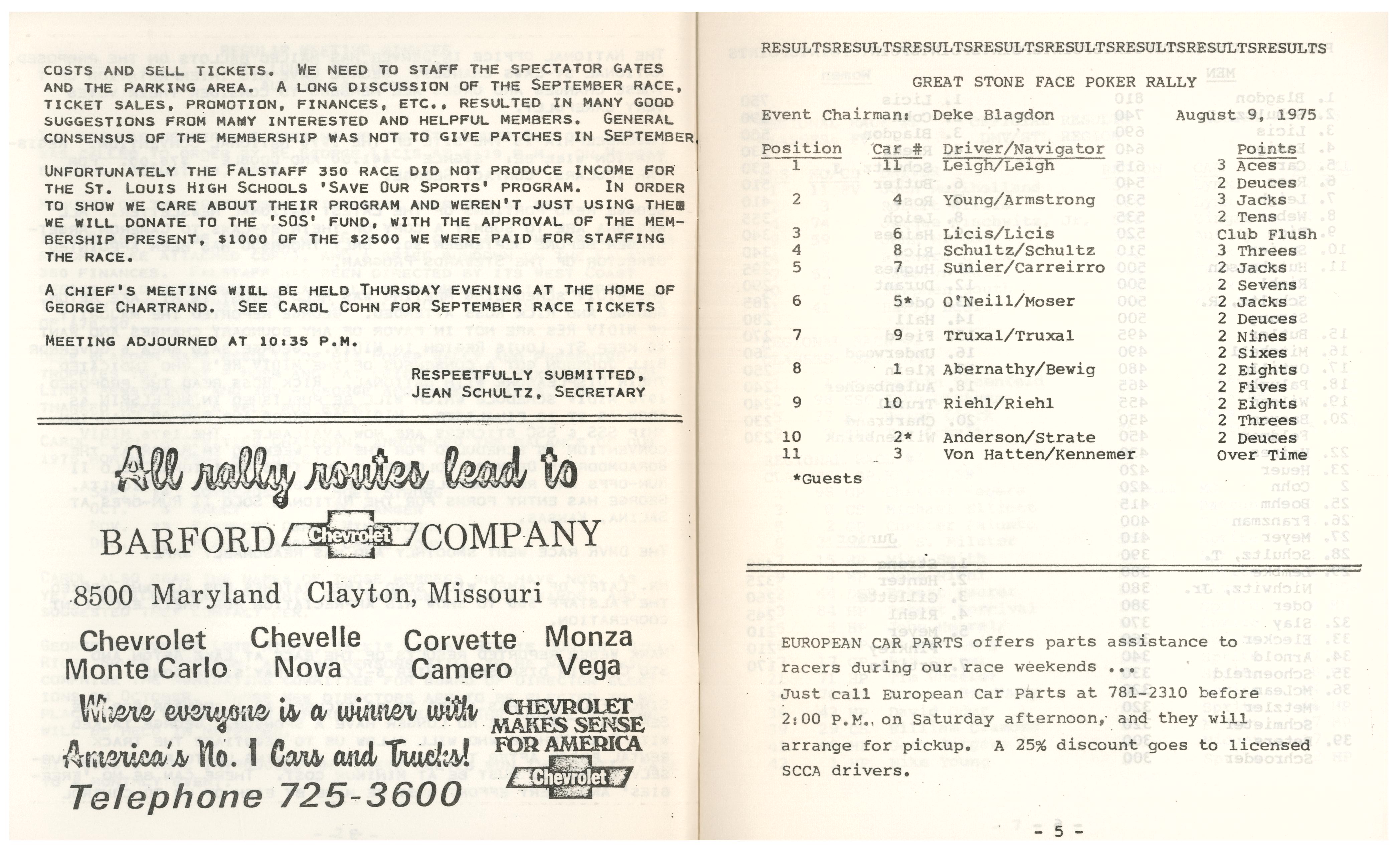 COSTS AND SELL TICKETS. WE NEED TO STAFF THE SPECTATOR GATES AND THE PARKING AREA. A LONG DISCUSSION OF THE SEPTEMBER RACE, TICKET SALES, PROMOTION, FINANCES, ETC., RESULTED IN MANY GOOD SUGGESTIONS FROM MAMY INTERESTED AND HELPFUL MEMBERS. GENERAL CONSENSUS OF THE MEMBERSHIP WAS NOT TO GIVE PATCHES IN SEPTEMBER.

UNFORTUNATELY THE FALSTAFF 350 RACE DID NOT PRODUCE INCOME FOR THE ST. LOUIS HIGH SCHOOLS 'SAVE OUR SPORTS' PROGRAM. IN ORDER TO SHOW WE CARE ABOUT THEIR PROGRAM AND WEREN'T JUST USING THEM WE WILL DONATE TO THE 'SOS' FUND, WITH THE APPROVAL OF THE MEMBERSHIP PRESENT, $1000 OF THE $2500 WE WERE PAID FOR STAFFING THE RACE.

A CHIEF'S MEETING WILL BE HELD THURSDAY EVENING AT THE HOME OF GEORGE CHARTRAND. SEE CAROL COHN FOR SEPTEMBER RACE TICKETS

MEETING ADJOURNED AT 10:35 P.M.

RESPEETFULLY SUBMITTED,
JEAN SCHULTZ, SECRETARY

All rally routes lead to

BARFORD Chevrolet COMPANY

8500 Maryland Clayton, Missouri

Chevrolet Chevelle Corvette Monza
Monte Carlo Nova Camero Vega

Where everyone is a winner with America's No. 1 Cars and Trucks!

CHEVROLET MAKES SENSE FOR AMERICA
Chevrolet

Telephone 725-3600

RESULTSRESULTSRESULTSRESULTSRESULTSRESULTSRESULTSRESULTS

GREAT STONE FACE POKER RALLY

Event Chairman: Deke Blagdon August 9, 1975

| Position | Car # | Driver/Navigator | Points |
|---|---|---|---|
| 1 | 11 | Leigh/Leigh | 3 Aces |
| | | | 2 Deuces |
| 2 | 4 | Young/Armstrong | 3 Jacks |
| | | | 2 Tens |
| 3 | 6 | Licis/Licis | Club Flush |
| 4 | 8 | Schultz/Schultz | 3 Threes |
| 5 | 7 | Sunier/Carreirro | 2 Jacks |
| | | | 2 Sevens |
| 6 | 5* | O'Neill/Moser | 2 Jacks |
| | | | 2 Deuces |
| 7 | 9 | Truxal/Truxal | 2 Nines |
| | | | 2 Sixes |
| 8 | 1 | Abernathy/Bewig | 2 Eights |
| | | | 2 Fives |
| 9 | 10 | Riehl/Riehl | 2 Eights |
| | | | 2 Threes |
| 10 | 2* | Anderson/Strate | 2 Deuces |
| 11 | 3 | Von Hatten/Kennemer | Over Time |

*Guests

EUROPEAN CAR PARTS offers parts assistance to racers during our race weekends ... Just call European Car Parts at 781-2310 before 2:00 P.M. on Saturday afternoon, and they will arrange for pickup. A 25% discount goes to licensed SCCA drivers.

- 5 -